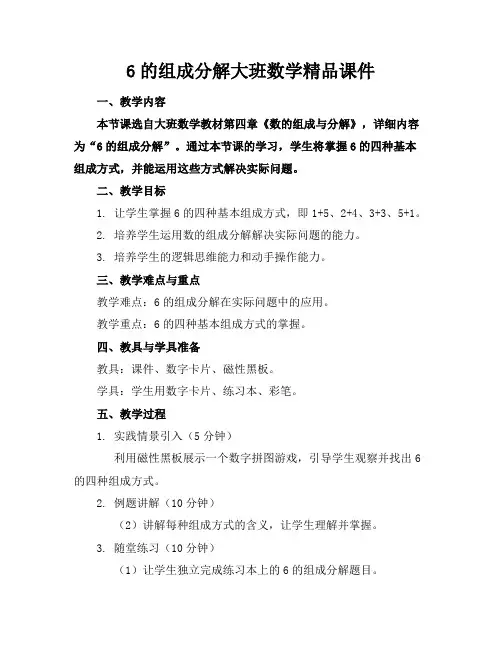 6 的组成分解大班数学精品课件

一、教学内容

本节课选自大班数学教材第四章《数的组成与分解》，详细内容为“6 的组成分解”。通过本节课的学习，学生将掌握 6 的四种基本组成方式，并能运用这些方式解决实际问题。

二、教学目标

1. 让学生掌握 6 的四种基本组成方式，即 1+5、2+4、3+3、5+1。

2. 培养学生运用数的组成分解解决实际问题的能力。

3. 培养学生的逻辑思维能力和动手操作能力。

三、教学难点与重点

教学难点：6 的组成分解在实际问题中的应用。

教学重点：6 的四种基本组成方式的掌握。

四、教具与学具准备

教具：课件、数字卡片、磁性黑板。

学具：学生用数字卡片、练习本、彩笔。

五、教学过程

1. 实践情景引入（5 分钟）

利用磁性黑板展示一个数字拼图游戏，引导学生观察并找出 6 的四种组成方式。

2. 例题讲解（10 分钟）

（2）讲解每种组成方式的含义，让学生理解并掌握。

3. 随堂练习（10 分钟）

（1）让学生独立完成练习本上的 6 的组成分解题目。